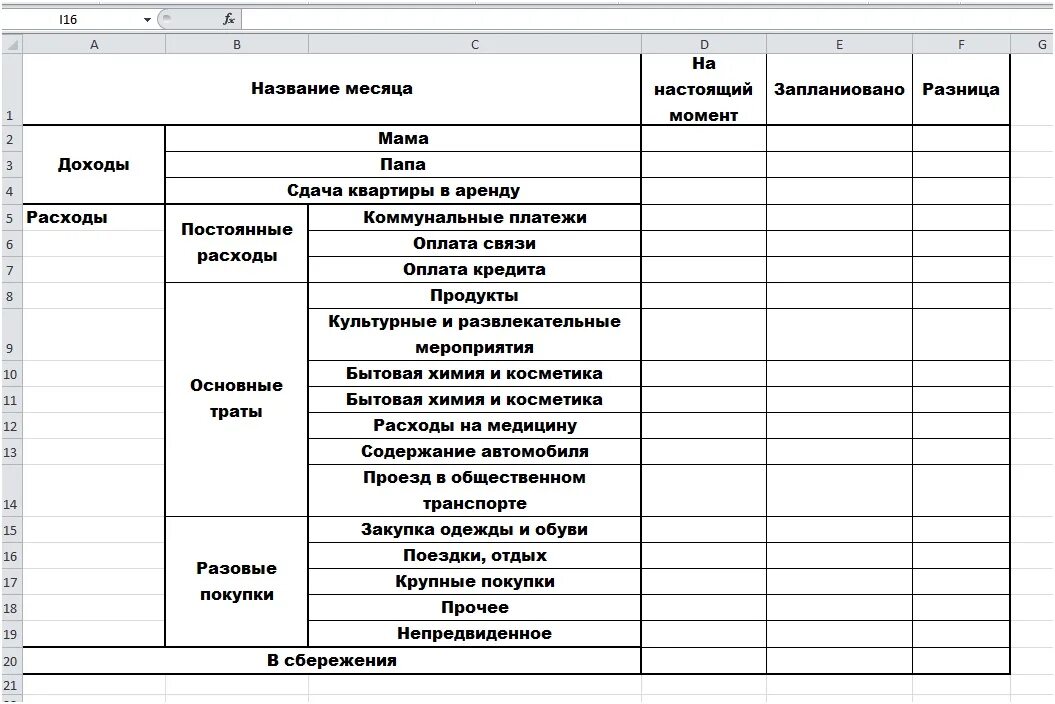 I16 $f_x$

| | A | B | C | D | E | F | G |
|---|---|---|---|---|---|---|---|
| 1 | Название месяца | | | На настоящий момент | Запланиовано | Разница | |
| 2 | Доходы | Мама | | | | | |
| 3 | | Папа | | | | | |
| 4 | | Сдача квартиры в аренду | | | | | |
| 5 | Расходы | Постоянные расходы | Коммунальные платежи | | | | |
| 6 | | | Оплата связи | | | | |
| 7 | | | Оплата кредита | | | | |
| 8 | | Основные траты | Продукты | | | | |
| 9 | | | Культурные и развлекательные мероприятия | | | | |
| 10 | | | Бытовая химия и косметика | | | | |
| 11 | | | Бытовая химия и косметика | | | | |
| 12 | | | Расходы на медицину | | | | |
| 13 | | | Содержание автомобиля | | | | |
| 14 | | | Проезд в общественном транспорте | | | | |
| 15 | | Разовые покупки | Закупка одежды и обуви | | | | |
| 16 | | | Поездки, отдых | | | | |
| 17 | | | Крупные покупки | | | | |
| 18 | | | Прочее | | | | |
| 19 | | | Непредвиденное | | | | |
| 20 | В сбережения | | | | | | |
| 21 | | | | | | | |